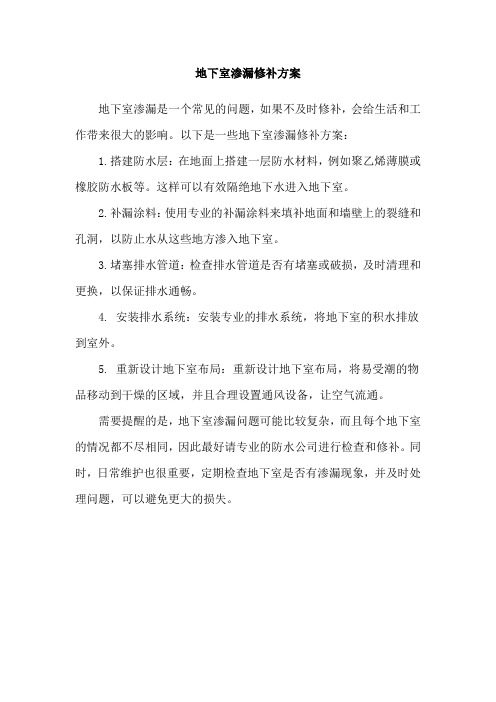 地下室渗漏修补方案

地下室渗漏是一个常见的问题，如果不及时修补，会给生活和工作带来很大的影响。以下是一些地下室渗漏修补方案：

1. 搭建防水层：在地面上搭建一层防水材料，例如聚乙烯薄膜或橡胶防水板等。这样可以有效隔绝地下水进入地下室。

2. 补漏涂料：使用专业的补漏涂料来填补地面和墙壁上的裂缝和孔洞，以防止水从这些地方渗入地下室。

3. 堵塞排水管道：检查排水管道是否有堵塞或破损，及时清理和更换，以保证排水通畅。

4. 安装排水系统：安装专业的排水系统，将地下室的积水排放到室外。

5. 重新设计地下室布局：重新设计地下室布局，将易受潮的物品移动到干燥的区域，并且合理设置通风设备，让空气流通。

需要提醒的是，地下室渗漏问题可能比较复杂，而且每个地下室的情况都不尽相同，因此最好请专业的防水公司进行检查和修补。同时，日常维护也很重要，定期检查地下室是否有渗漏现象，并及时处理问题，可以避免更大的损失。